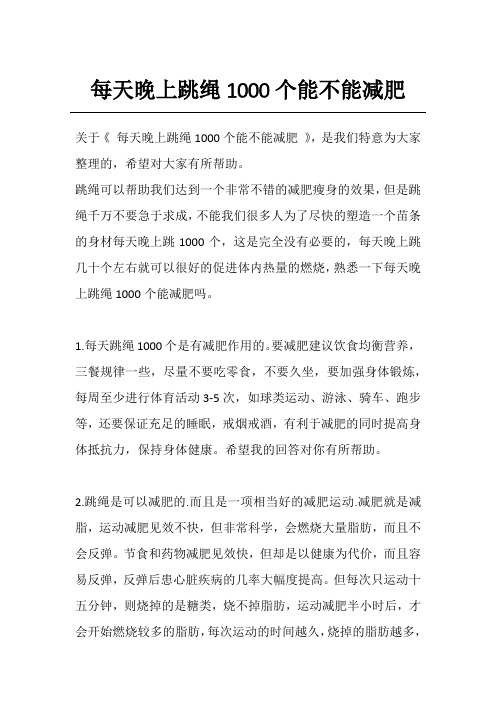 每天晚上跳绳 1000 个能不能减肥

关于《 每天晚上跳绳 1000 个能不能减肥 》，是我们特意为大家整理的，希望对大家有所帮助。

跳绳可以帮助我们达到一个非常不错的减肥瘦身的效果，但是跳绳千万不要急于求成，不能我们很多人为了尽快的塑造一个苗条的身材每天晚上跳 1000 个，这是完全没有必要的，每天晚上跳几十个左右就可以很好的促进体内热量的燃烧，熟悉一下每天晚上跳绳 1000 个能减肥吗。

1.每天跳绳 1000 个是有减肥作用的。要减肥建议饮食均衡营养，三餐规律一些，尽量不要吃零食，不要久坐，要加强身体锻炼，每周至少进行体育活动 3-5 次，如球类运动、游泳、骑车、跑步等，还要保证充足的睡眠，戒烟戒酒，有利于减肥的同时提高身体抵抗力，保持身体健康。希望我的回答对你有所帮助。

2.跳绳是可以减肥的.而且是一项相当好的减肥运动.减肥就是减脂，运动减肥见效不快，但非常科学，会燃烧大量脂肪，而且不会反弹。节食和药物减肥见效快，但却是以健康为代价，而且容易反弹，反弹后患心脏疾病的几率大幅度提高。但每次只运动十五分钟，则烧掉的是糖类，烧不掉脂肪，运动减肥半小时后，才会开始燃烧较多的脂肪，每次运动的时间越久，烧掉的脂肪越多，